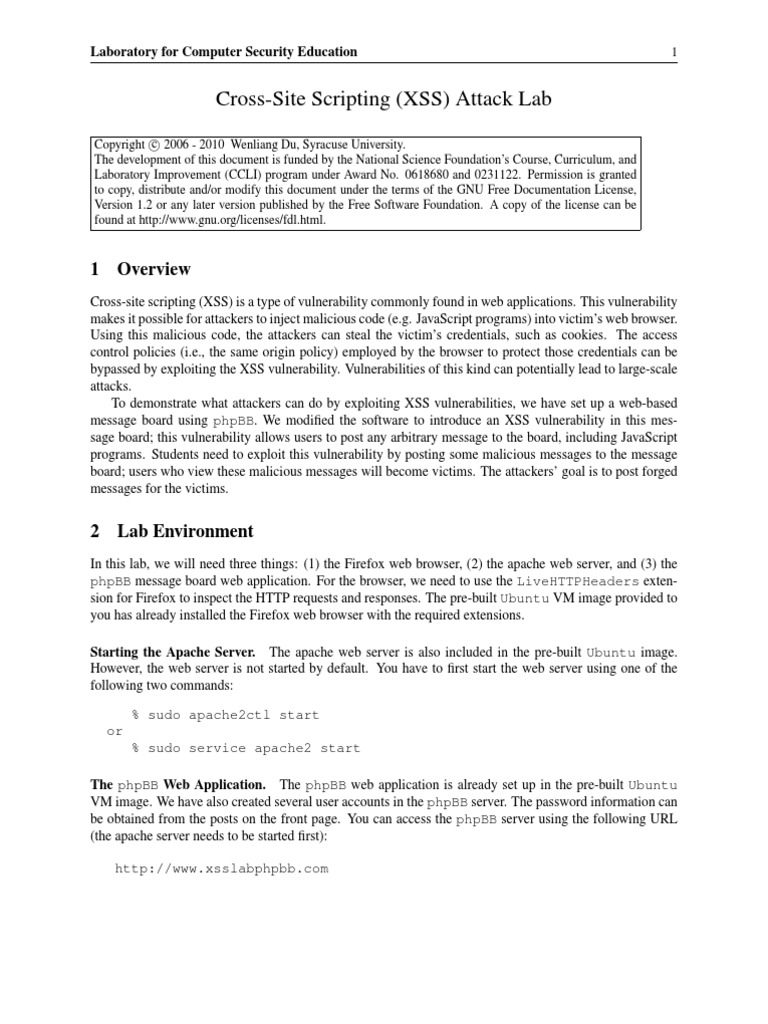 Laboratory for Computer Security Education 1

Cross-Site Scripting (XSS) Attack Lab

Copyright © 2006 - 2010 Wenliang Du, Syracuse University.
The development of this document is funded by the National Science Foundation's Course, Curriculum, and Laboratory Improvement (CCLI) program under Award No. 0618680 and 0231122. Permission is granted to copy, distribute and/or modify this document under the terms of the GNU Free Documentation License, Version 1.2 or any later version published by the Free Software Foundation. A copy of the license can be found at http://www.gnu.org/licenses/fdl.html.

1 Overview

Cross-site scripting (XSS) is a type of vulnerability commonly found in web applications. This vulnerability makes it possible for attackers to inject malicious code (e.g. JavaScript programs) into victim's web browser. Using this malicious code, the attackers can steal the victim's credentials, such as cookies. The access control policies (i.e., the same origin policy) employed by the browser to protect those credentials can be bypassed by exploiting the XSS vulnerability. Vulnerabilities of this kind can potentially lead to large-scale attacks.

To demonstrate what attackers can do by exploiting XSS vulnerabilities, we have set up a web-based message board using phpBB. We modified the software to introduce an XSS vulnerability in this message board; this vulnerability allows users to post any arbitrary message to the board, including JavaScript programs. Students need to exploit this vulnerability by posting some malicious messages to the message board; users who view these malicious messages will become victims. The attackers' goal is to post forged messages for the victims.

2 Lab Environment

In this lab, we will need three things: (1) the Firefox web browser, (2) the apache web server, and (3) the phpBB message board web application. For the browser, we need to use the LiveHTTPHeaders extension for Firefox to inspect the HTTP requests and responses. The pre-built Ubuntu VM image provided to you has already installed the Firefox web browser with the required extensions.

Starting the Apache Server. The apache web server is also included in the pre-built Ubuntu image. However, the web server is not started by default. You have to first start the web server using one of the following two commands:

% sudo apache2ctl start
or
% sudo service apache2 start

The phpBB Web Application. The phpBB web application is already set up in the pre-built Ubuntu VM image. We have also created several user accounts in the phpBB server. The password information can be obtained from the posts on the front page. You can access the phpBB server using the following URL (the apache server needs to be started first):

http://www.xsslabphpbb.com